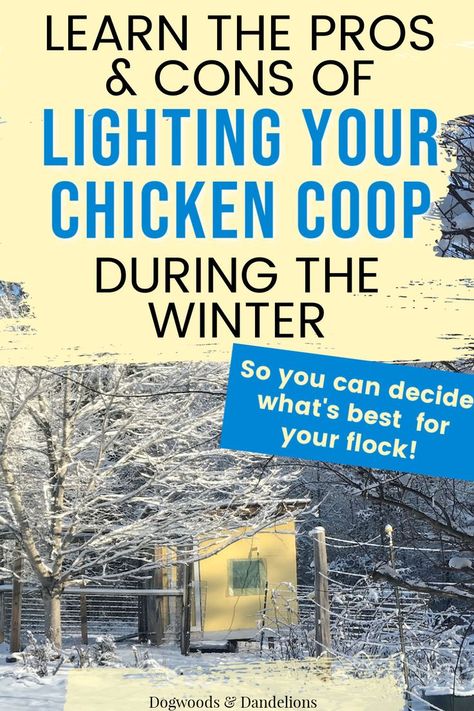 LEARN THE PROS & CONS OF
LIGHTING YOUR CHICKEN COOP
DURING THE WINTER

So you can decide what's best for your flock!

Dogwoods & Dandelions